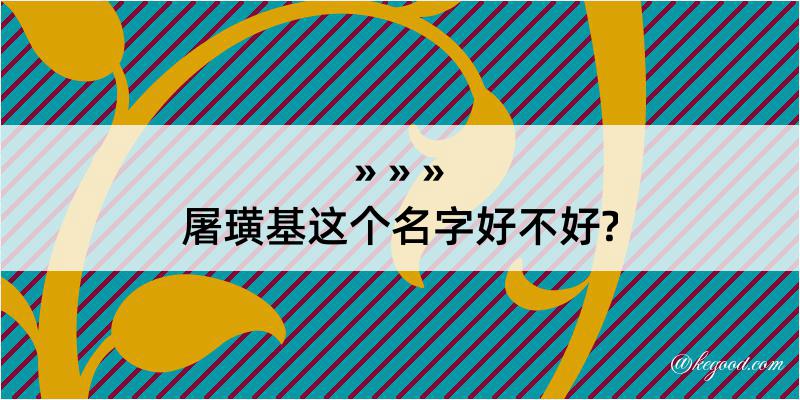 » » »
屠璜基这个名字好不好?

@kegood.com